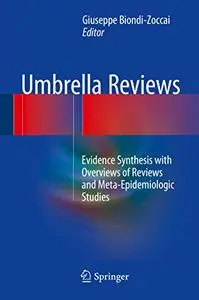 Giuseppe Biondi-Zoccai
Editor

Umbrella Reviews

Evidence Synthesis with Overviews of Reviews and Meta-Epidemiologic Studies

Springer